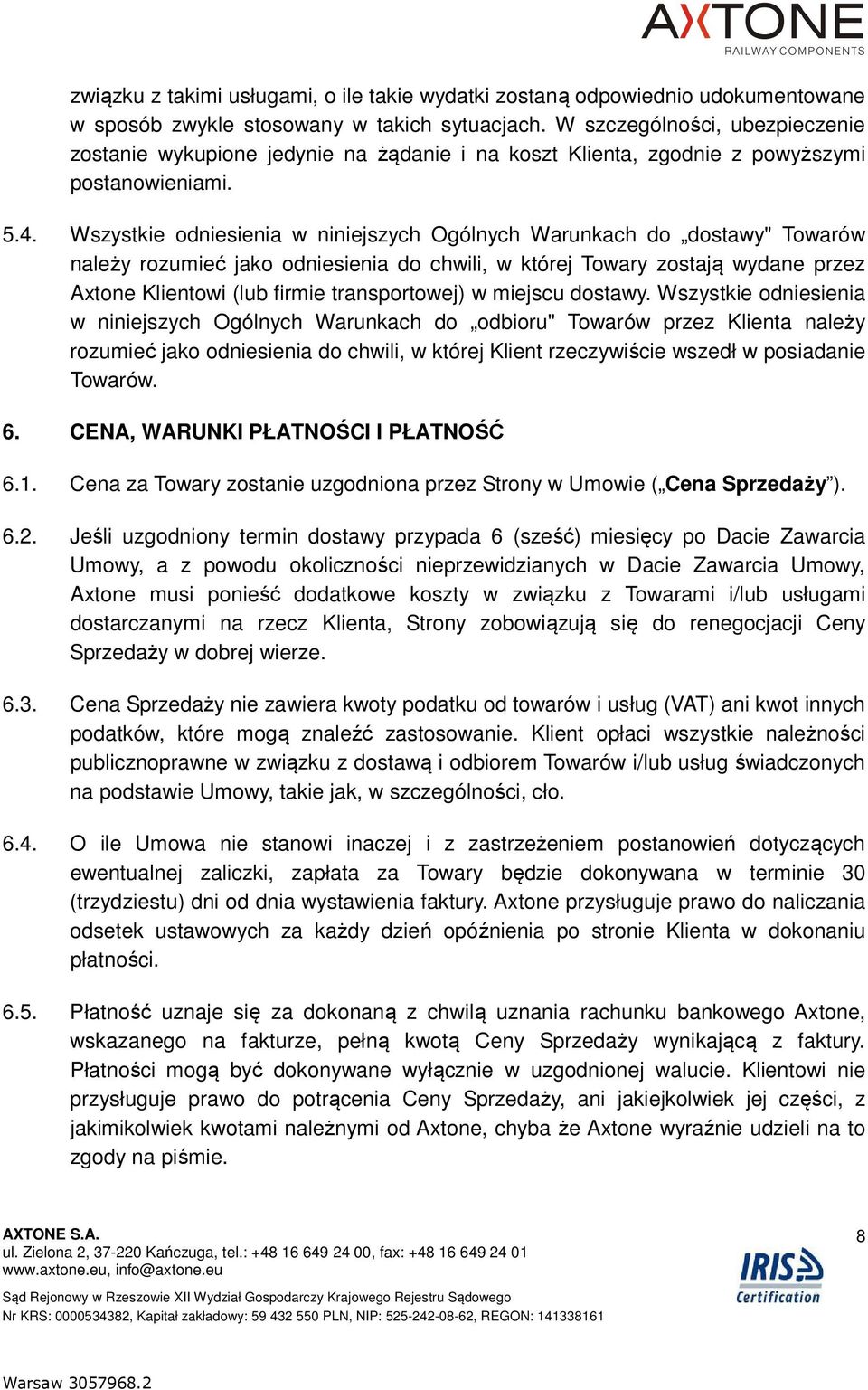 AXTONE
RAILWAY COMPONENTS

związku z takimi usługami, o ile takie wydatki zostaną odpowiednio udokumentowane w sposób zwykle stosowany w takich sytuacjach. W szczególności, ubezpieczenie zostanie wykupione jedynie na żądanie i na koszt Klienta, zgodnie z powyższymi postanowieniami.

5.4. Wszystkie odniesienia w niniejszych Ogólnych Warunkach do „dostawy" Towarów należy rozumieć jako odniesienia do chwili, w której Towary zostają wydane przez Axtone Klientowi (lub firmie transportowej) w miejscu dostawy. Wszystkie odniesienia w niniejszych Ogólnych Warunkach do „odbioru" Towarów przez Klienta należy rozumieć jako odniesienia do chwili, w której Klient rzeczywiście wszedł w posiadanie Towarów.

6. CENA, WARUNKI PŁATNOŚCI I PŁATNOŚĆ

6.1. Cena za Towary zostanie uzgodniona przez Strony w Umowie („Cena Sprzedaży”).

6.2. Jeśli uzgodniony termin dostawy przypada 6 (sześć) miesięcy po Dacie Zawarcia Umowy, a z powodu okoliczności nieprzewidzianych w Dacie Zawarcia Umowy, Axtone musi ponieść dodatkowe koszty w związku z Towarami i/lub usługami dostarczanymi na rzecz Klienta, Strony zobowiązują się do renegocjacji Ceny Sprzedaży w dobrej wierze.

6.3. Cena Sprzedaży nie zawiera kwoty podatku od towarów i usług (VAT) ani kwot innych podatków, które mogą znaleźć zastosowanie. Klient opłaci wszystkie należności publicznoprawne w związku z dostawą i odbiorem Towarów i/lub usług świadczonych na podstawie Umowy, takie jak, w szczególności, cło.

6.4. O ile Umowa nie stanowi inaczej i z zastrzeżeniem postanowień dotyczących ewentualnej zaliczki, zapłata za Towary będzie dokonywana w terminie 30 (trzydziestu) dni od dnia wystawienia faktury. Axtone przysługuje prawo do naliczania odsetek ustawowych za każdy dzień opóźnienia po stronie Klienta w dokonaniu płatności.

6.5. Płatność uznaje się za dokonaną z chwilą uznania rachunku bankowego Axtone, wskazanego na fakturze, pełną kwotą Ceny Sprzedaży wynikającą z faktury. Płatności mogą być dokonywane wyłącznie w uzgodnionej walucie. Klientowi nie przysługuje prawo do potrącenia Ceny Sprzedaży, ani jakiejkolwiek jej części, z jakimikolwiek kwotami należnymi od Axtone, chyba że Axtone wyraźnie udzieli na to zgody na piśmie.

AXTONE S.A.
ul. Zielona 2, 37-220 Kańczuga, tel.: +48 16 649 24 00, fax: +48 16 649 24 01
www.axtone.eu, info@axtone.eu
Sąd Rejonowy w Rzeszowie XII Wydział Gospodarczy Krajowego Rejestru Sądowego
Nr KRS: 0000534382, Kapitał zakładowy: 59 432 550 PLN, NIP: 525-242-08-62, REGON: 141338161

8

IRIS Certification

Warsaw 3057968.2